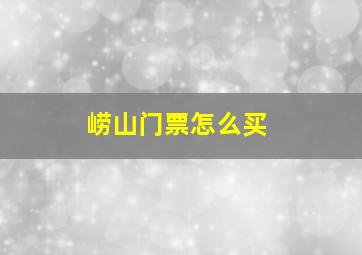 崂山门票怎么买